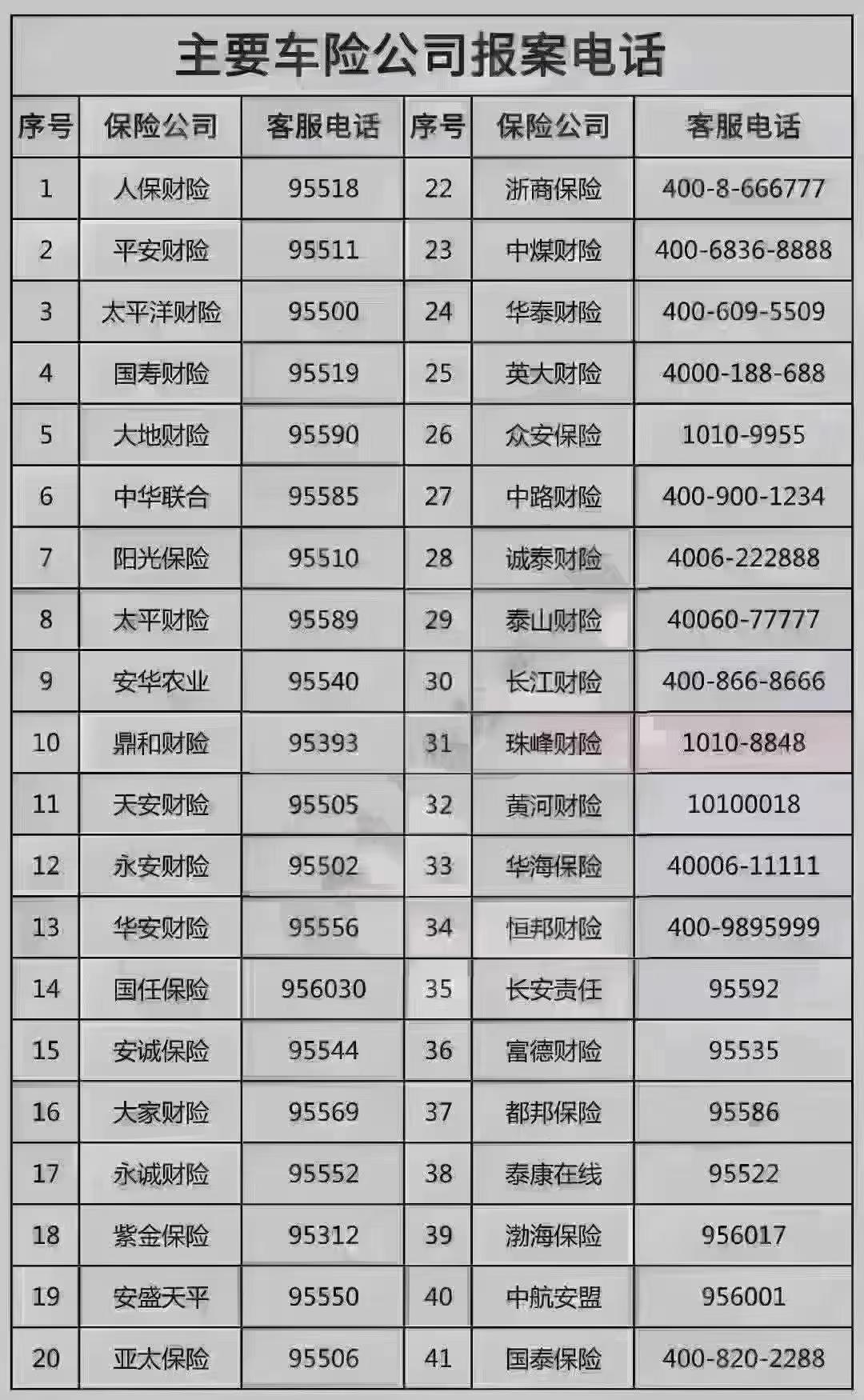 主要车险公司报案电话

| 序号 | 保险公司 | 客服电话 | 序号 | 保险公司 | 客服电话 |
|---|---|---|---|---|---|
| 1 | 人保财险 | 95518 | 22 | 浙商保险 | 400-8-666777 |
| 2 | 平安财险 | 95511 | 23 | 中煤财险 | 400-6836-8888 |
| 3 | 太平洋财险 | 95500 | 24 | 华泰财险 | 400-609-5509 |
| 4 | 国寿财险 | 95519 | 25 | 英大财险 | 4000-188-688 |
| 5 | 大地财险 | 95590 | 26 | 众安保险 | 1010-9955 |
| 6 | 中华联合 | 95585 | 27 | 中路财险 | 400-900-1234 |
| 7 | 阳光保险 | 95510 | 28 | 诚泰财险 | 4006-222888 |
| 8 | 太平财险 | 95589 | 29 | 泰山财险 | 40060-77777 |
| 9 | 安华农业 | 95540 | 30 | 长江财险 | 400-866-8666 |
| 10 | 鼎和财险 | 95393 | 31 | 珠峰财险 | 1010-8848 |
| 11 | 天安财险 | 95505 | 32 | 黄河财险 | 10100018 |
| 12 | 永安财险 | 95502 | 33 | 华海保险 | 40006-11111 |
| 13 | 华安财险 | 95556 | 34 | 恒邦财险 | 400-9895999 |
| 14 | 国任保险 | 956030 | 35 | 长安责任 | 95592 |
| 15 | 安诚保险 | 95544 | 36 | 富德财险 | 95535 |
| 16 | 大家财险 | 95569 | 37 | 都邦保险 | 95586 |
| 17 | 永诚财险 | 95552 | 38 | 泰康在线 | 95522 |
| 18 | 紫金保险 | 95312 | 39 | 渤海保险 | 956017 |
| 19 | 安盛天平 | 95550 | 40 | 中航安盟 | 956001 |
| 20 | 亚太保险 | 95506 | 41 | 国泰保险 | 400-820-2288 |